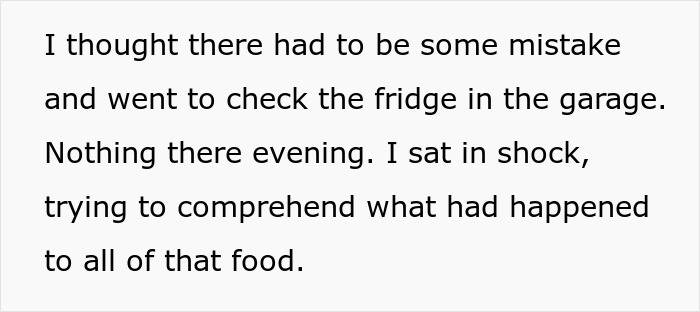 I thought there had to be some mistake and went to check the fridge in the garage. Nothing there evening. I sat in shock, trying to comprehend what had happened to all of that food.